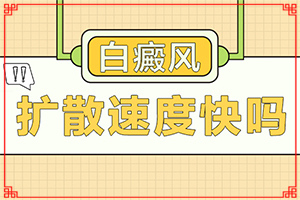 白癜风

!!

扩散速度快吗